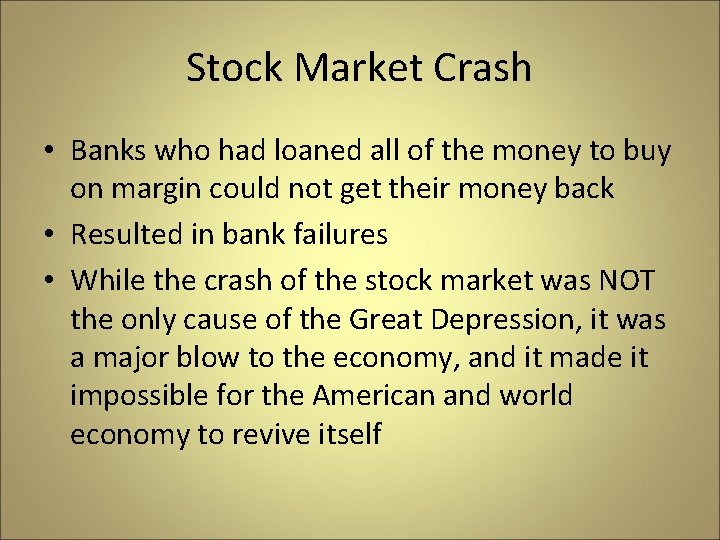 Stock Market Crash

• Banks who had loaned all of the money to buy on margin could not get their money back
• Resulted in bank failures
• While the crash of the stock market was NOT the only cause of the Great Depression, it was a major blow to the economy, and it made it impossible for the American and world economy to revive itself